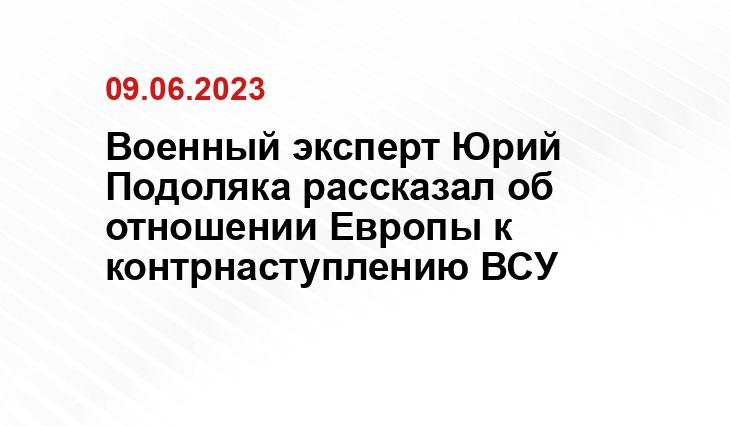 09.06.2023

Военный эксперт Юрий Подоляка рассказал об отношении Европы к контрнаступлению ВСУ